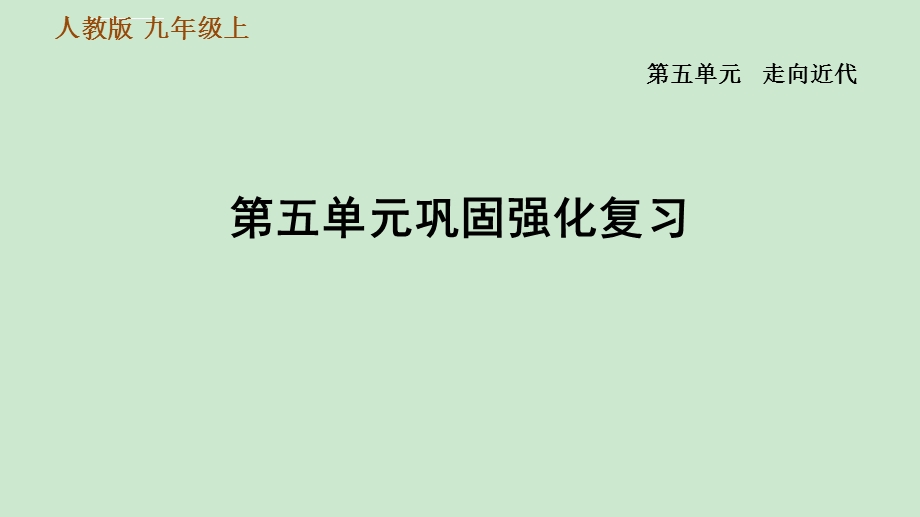 人教版 九年级上

第五单元 走向近代

第五单元巩固强化复习